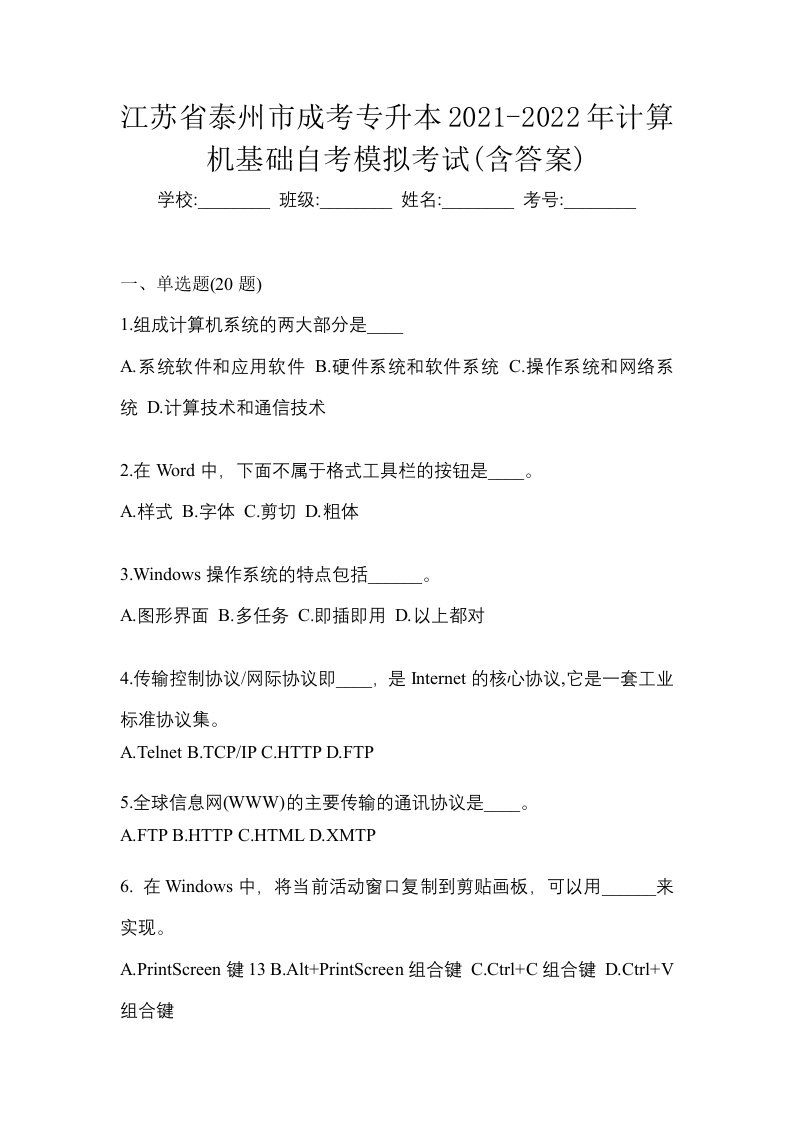 江苏省泰州市成考专升本2021-2022年计算机基础自考模拟考试(含答案)

学校:________ 班级:________ 姓名:________ 考号:________

一、单选题(20 题)

1.组成计算机系统的两大部分是____

A.系统软件和应用软件 B.硬件系统和软件系统 C.操作系统和网络系统 D.计算技术和通信技术

2.在 Word 中，下面不属于格式工具栏的按钮是____。

A.样式 B.字体 C.剪切 D.粗体

3.Windows 操作系统的特点包括______。

A.图形界面 B.多任务 C.即插即用 D.以上都对

4.传输控制协议/网际协议即____，是 Internet 的核心协议,它是一套工业标准协议集。

A.Telnet B.TCP/IP C.HTTP D.FTP

5.全球信息网(WWW)的主要传输的通讯协议是____。

A.FTP B.HTTP C.HTML D.XMTP

6. 在 Windows 中，将当前活动窗口复制到剪贴画板，可以用______来实现。

A.PrintScreen 键 13 B.Alt+PrintScreen 组合键 C.Ctrl+C 组合键 D.Ctrl+V 组合键